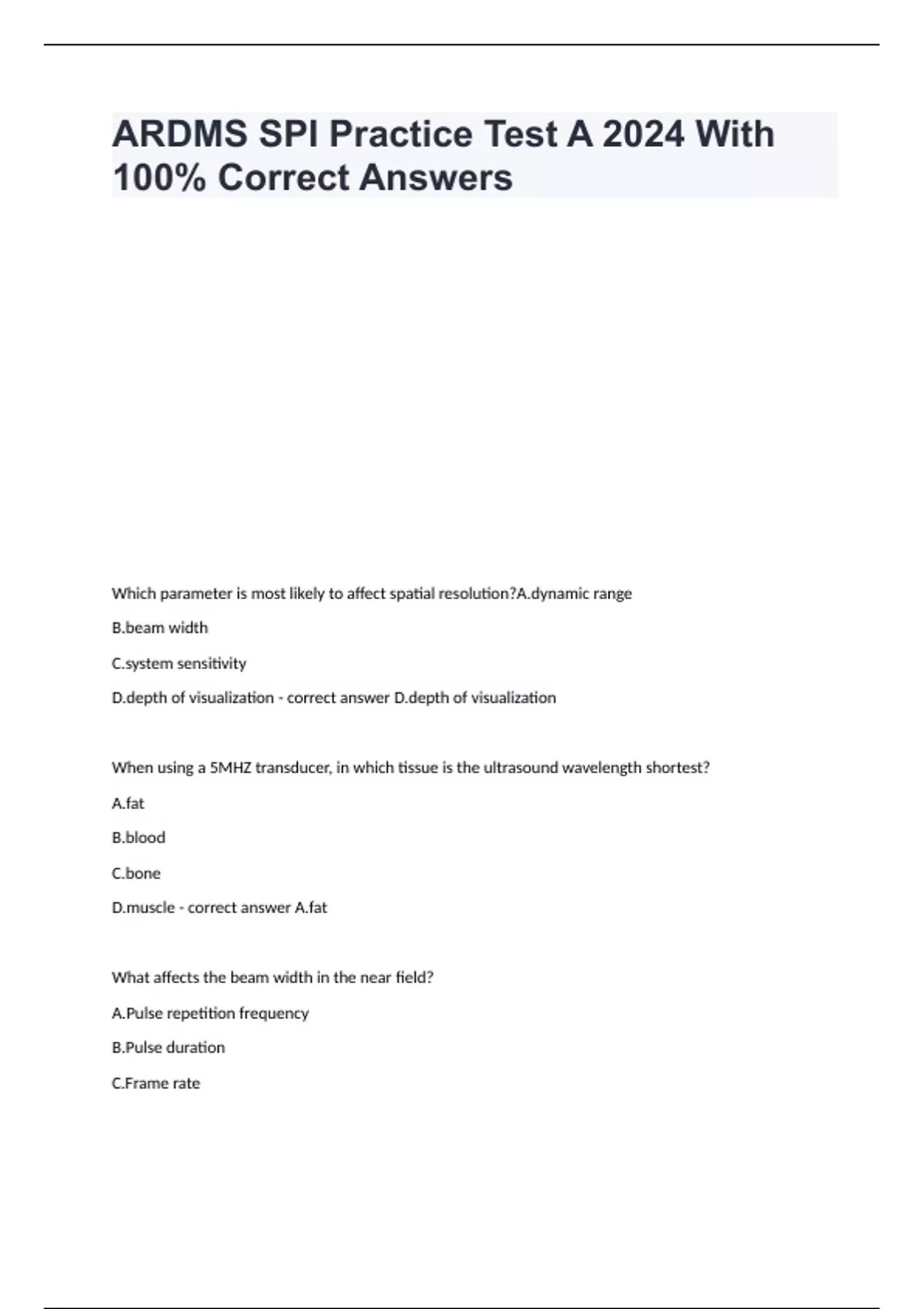 ARDMS SPI Practice Test A 2024 With 100% Correct Answers

Which parameter is most likely to affect spatial resolution?A.dynamic range

B.beam width

C.system sensitivity

D.depth of visualization - correct answer D.depth of visualization

When using a 5MHZ transducer, in which tissue is the ultrasound wavelength shortest?

A.fat

B.blood

C.bone

D.muscle - correct answer A.fat

What affects the beam width in the near field?

A.Pulse repetition frequency

B.Pulse duration

C.Frame rate